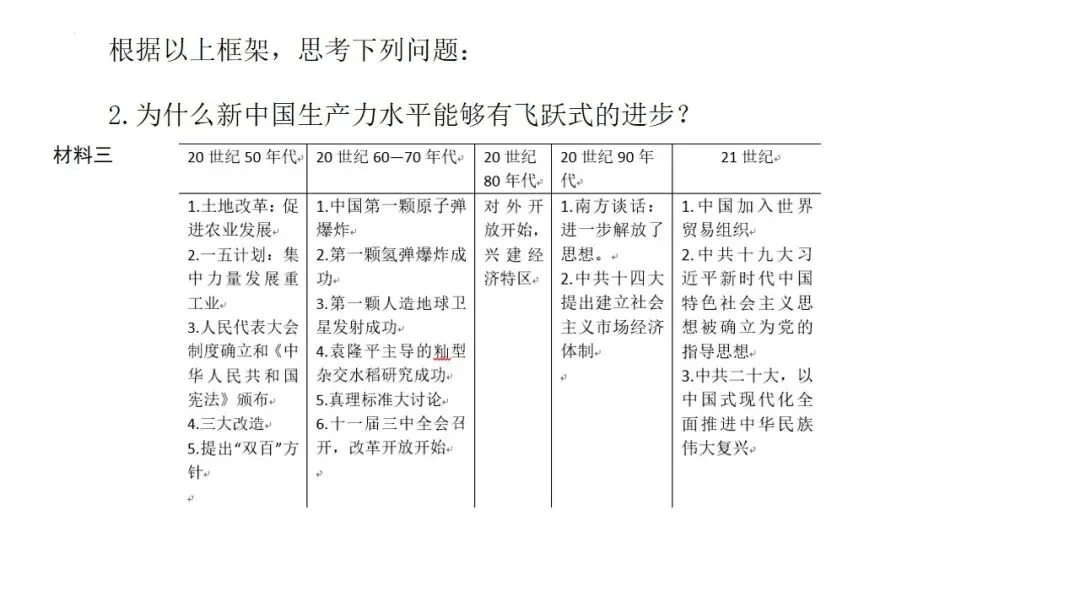 根据以上框架，思考下列问题：

2. 为什么新中国生产力水平能够有飞跃式的进步？

材料三

| 20 世纪 50 年代 | 20 世纪 60—70 年代 | 20 世纪 80 年代 | 20 世纪 90 年代 | 21 世纪 |
|---|---|---|---|---|
| 1.土地改革：促进农业发展 2.一五计划：集中力量发展重工业 3.人民代表大会制度确立和《中华人民共和国宪法》颁布 4.三大改造 5.提出“双百”方针 | 1.中国第一颗原子弹爆炸 2.第一颗氢弹爆炸成功 3.第一颗人造地球卫星发射成功 4.袁隆平主导的籼型杂交水稻研究成功 5.真理标准大讨论 6.十一届三中全会召开，改革开放开始 | 对外开放开始，兴建经济特区 | 1.南方谈话：进一步解放了思想。 2.中共十四大提出建立社会主义市场经济体制 | 1.中国加入世界贸易组织 2.中共十九大习近平新时代中国特色社会主义思想被确立为党的指导思想 3.中共二十大，以中国式现代化全面推进中华民族伟大复兴 |